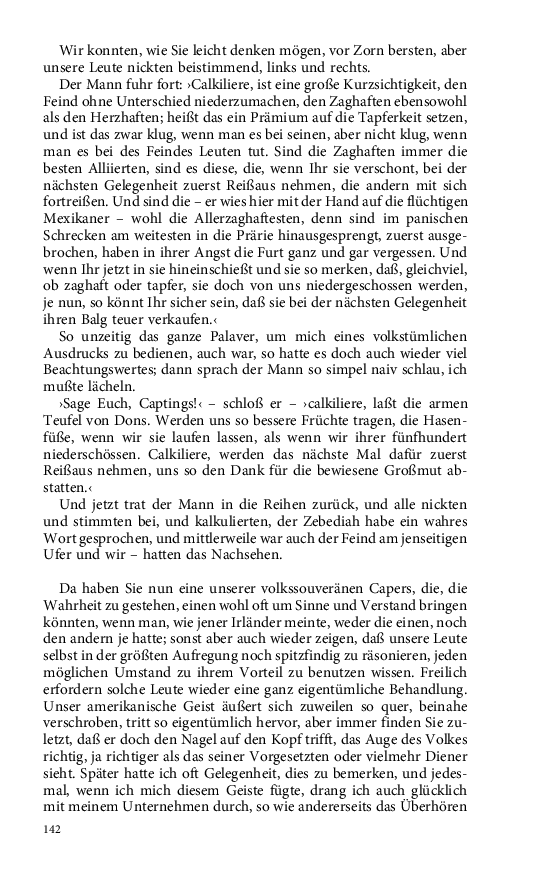 Wir konnten, wie Sie leicht denken mögen, vor Zorn bersten, aber unsere Leute nickten beistimmend, links und rechts.

Der Mann fuhr fort: ›Calkiliere, ist eine große Kurzsichtigkeit, den Feind ohne Unterschied niederzumachen, den Zaghaften ebensowohl als den Herzhaften; heißt das ein Prämium auf die Tapferkeit setzen, und ist das zwar klug, wenn man es bei seinen, aber nicht klug, wenn man es bei des Feindes Leuten tut. Sind die Zaghaften immer die besten Alliierten, sind es diese, die, wenn Ihr sie verschont, bei der nächsten Gelegenheit zuerst Reißaus nehmen, die andern mit sich fortreißen. Und sind die – er wies hier mit der Hand auf die flüchtigen Mexikaner – wohl die Allerzaghaftesten, denn sind im panischen Schrecken am weitesten in die Prärie hinausgesprengt, zuerst ausgebrochen, haben in ihrer Angst die Furt ganz und gar vergessen. Und wenn Ihr jetzt in sie hineinschießt und sie so merken, daß, gleichviel, ob zaghaft oder tapfer, sie doch von uns niedergeschossen werden, je nun, so könnt Ihr sicher sein, daß sie bei der nächsten Gelegenheit ihren Balg teuer verkaufen.‹

So unzeitig das ganze Palaver, um mich eines volkstümlichen Ausdrucks zu bedienen, auch war, so hatte es doch auch wieder viel Beachtungswertes; dann sprach der Mann so simpel naiv schlau, ich mußte lächeln.

›Sage Euch, Captings!‹ – schloß er – ›calkiliere, laßt die armen Teufel von Dons. Werden uns so bessere Früchte tragen, die Hasenfüße, wenn wir sie laufen lassen, als wenn wir ihrer fünfhundert niederschössen. Calkiliere, werden das nächste Mal dafür zuerst Reißaus nehmen, uns so den Dank für die bewiesene Großmut abstatten.‹

Und jetzt trat der Mann in die Reihen zurück, und alle nickten und stimmten bei, und kalkulierten, der Zebediah habe ein wahres Wort gesprochen, und mittlerweile war auch der Feind am jenseitigen Ufer und wir – hatten das Nachsehen.

Da haben Sie nun eine unserer volkssouveränen Capers, die, die Wahrheit zu gestehen, einen wohl oft um Sinne und Verstand bringen könnten, wenn man, wie jener Irländer meinte, weder die einen, noch den andern je hatte; sonst aber auch wieder zeigen, daß unsere Leute selbst in der größten Aufregung noch spitzfindig zu räsonieren, jeden möglichen Umstand zu ihrem Vorteil zu benutzen wissen. Freilich erfordern solche Leute wieder eine ganz eigentümliche Behandlung. Unser amerikanische Geist äußert sich zuweilen so quer, beinahe verschroben, tritt so eigentümlich hervor, aber immer finden Sie zuletzt, daß er doch den Nagel auf den Kopf trifft, das Auge des Volkes richtig, ja richtiger als das seiner Vorgesetzten oder vielmehr Diener sieht. Später hatte ich oft Gelegenheit, dies zu bemerken, und jedesmal, wenn ich mich diesem Geiste fügte, drang ich auch glücklich mit meinem Unternehmen durch, so wie andererseits das Überhören

142